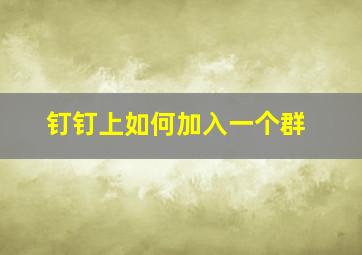 钉钉上如何加入一个群